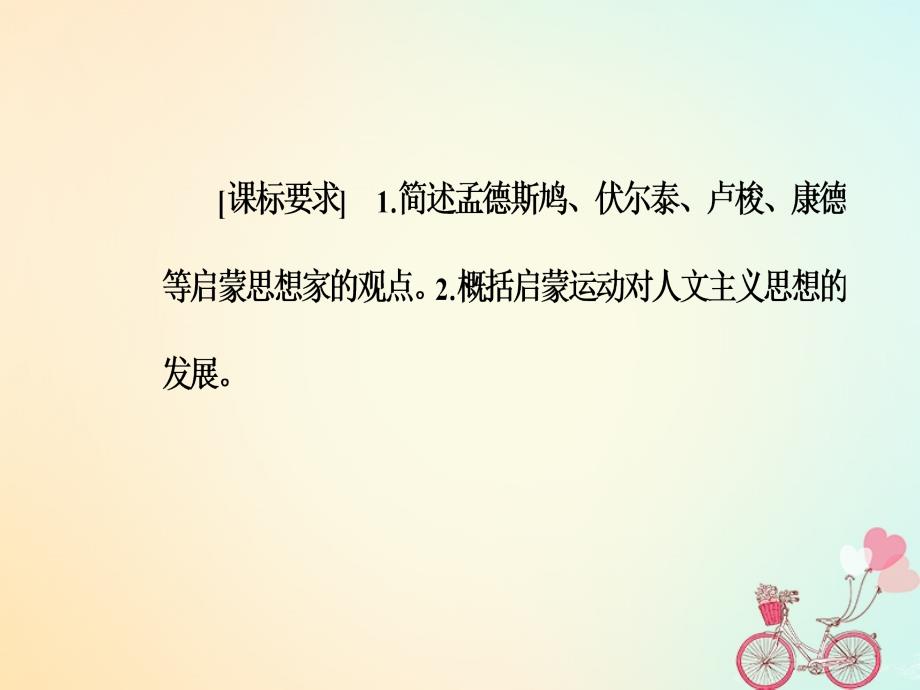 [课标要求]　1.简述孟德斯鸠、伏尔泰、卢梭、康德等启蒙思想家的观点。2.概括启蒙运动对人文主义思想的发展。